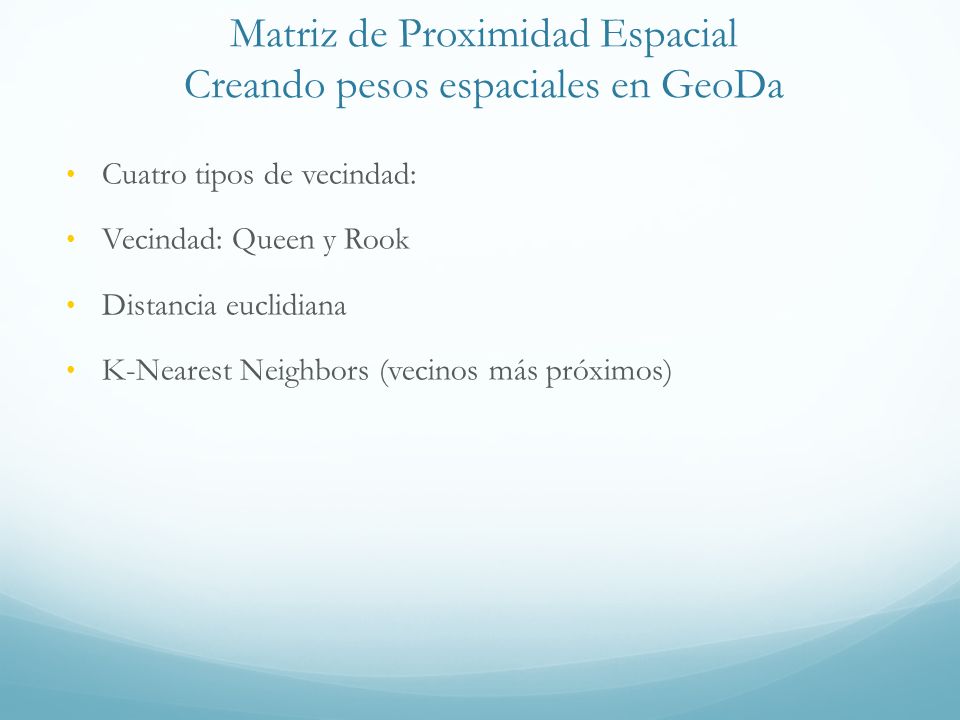 Matriz de Proximidad Espacial
Creando pesos espaciales en GeoDa

• Cuatro tipos de vecindad:
• Vecindad: Queen y Rook
• Distancia euclidiana
• K-Nearest Neighbors (vecinos más próximos)